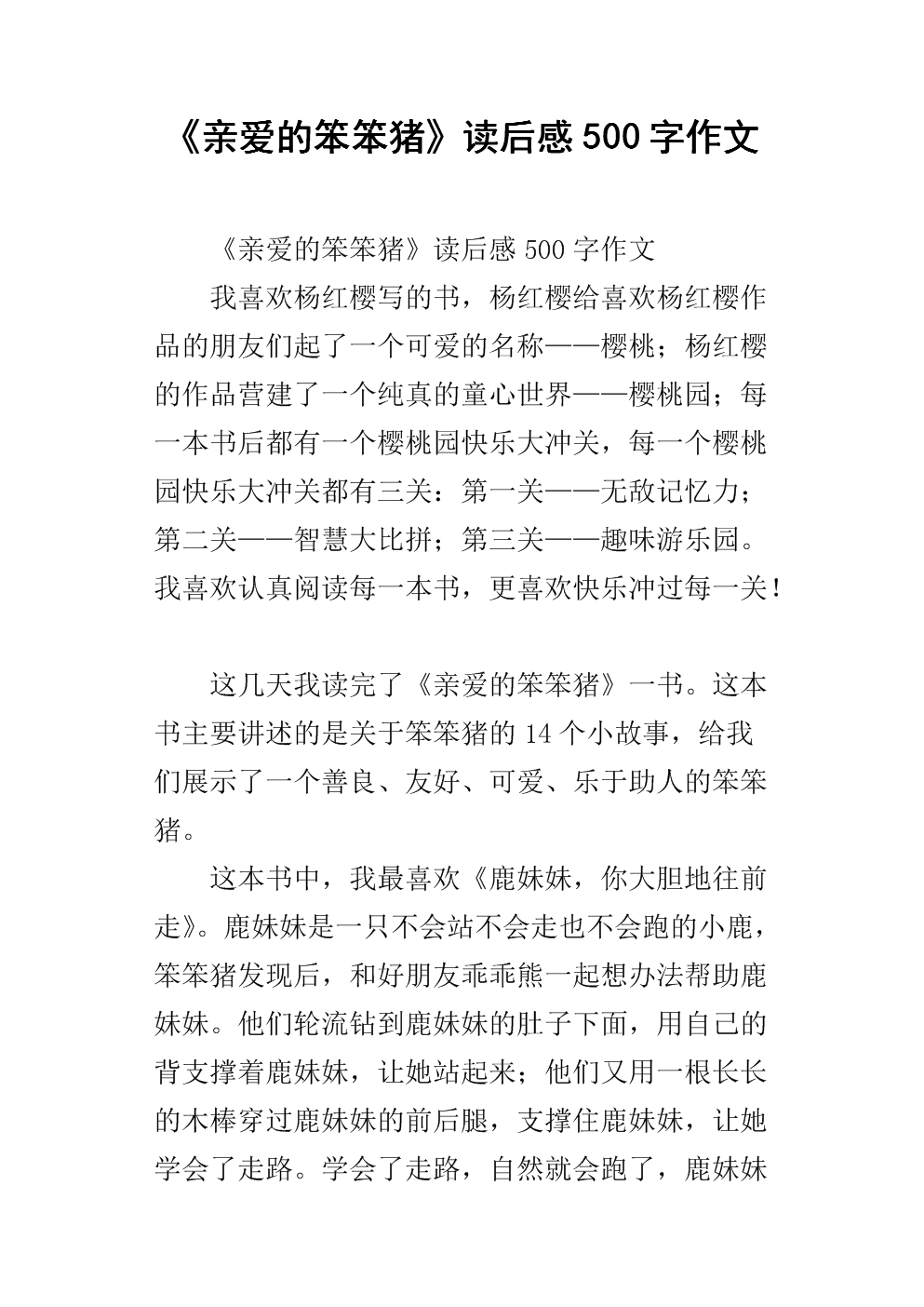 《亲爱的笨笨猪》读后感500字作文

《亲爱的笨笨猪》读后感500字作文

我喜欢杨红樱写的书，杨红樱给喜欢杨红樱作品的朋友们起了一个可爱的名称——樱桃；杨红樱的作品营建了一个纯真的童心世界——樱桃园；每一本书后都有一个樱桃园快乐大冲关，每一个樱桃园快乐大冲关都有三关：第一关——无敌记忆力；第二关——智慧大比拼；第三关——趣味游乐园。我喜欢认真阅读每一本书，更喜欢快乐冲过每一关！

这几天我读完了《亲爱的笨笨猪》一书。这本书主要讲述的是关于笨笨猪的14个小故事，给我们展示了一个善良、友好、可爱、乐于助人的笨笨猪。

这本书中，我最喜欢《鹿妹妹，你大胆地往前走》。鹿妹妹是一只不会站不会走也不会跑的小鹿，笨笨猪发现后，和好朋友乖乖熊一起想办法帮助鹿妹妹。他们轮流钻到鹿妹妹的肚子下面，用自己的背支撑着鹿妹妹，让她站起来；他们又用一根长长的木棒穿过鹿妹妹的前后腿，支撑住鹿妹妹，让她学会了走路。学会了走路，自然就会跑了，鹿妹妹